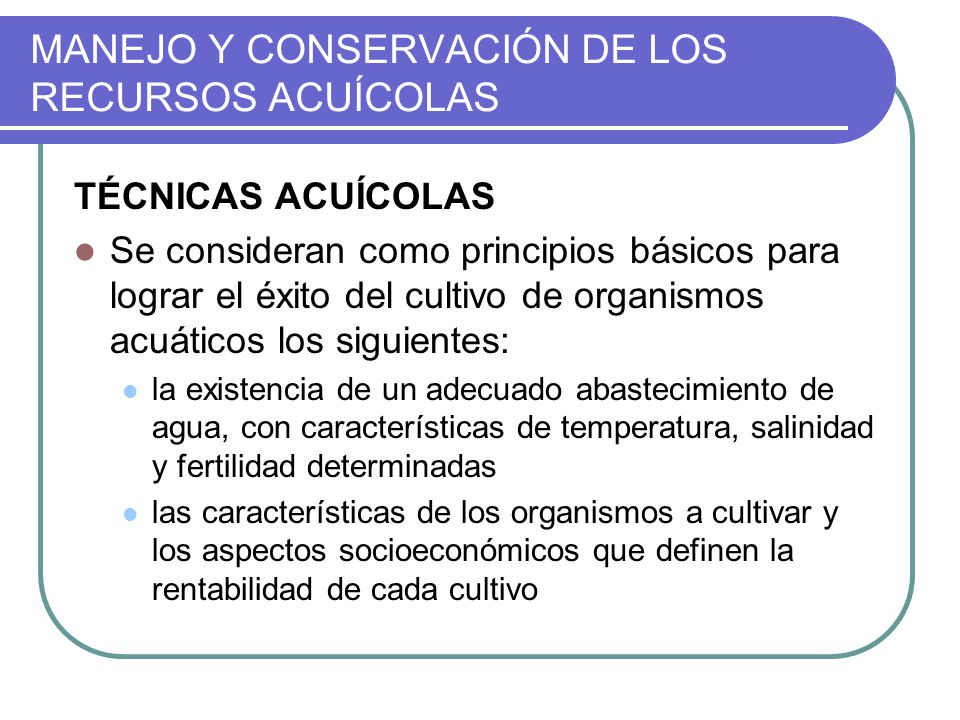 MANEJO Y CONSERVACIÓN DE LOS RECURSOS ACUÍCOLAS

TÉCNICAS ACUÍCOLAS

Se consideran como principios básicos para lograr el éxito del cultivo de organismos acuáticos los siguientes:

la existencia de un adecuado abastecimiento de agua, con características de temperatura, salinidad y fertilidad determinadas

las características de los organismos a cultivar y los aspectos socioeconómicos que definen la rentabilidad de cada cultivo